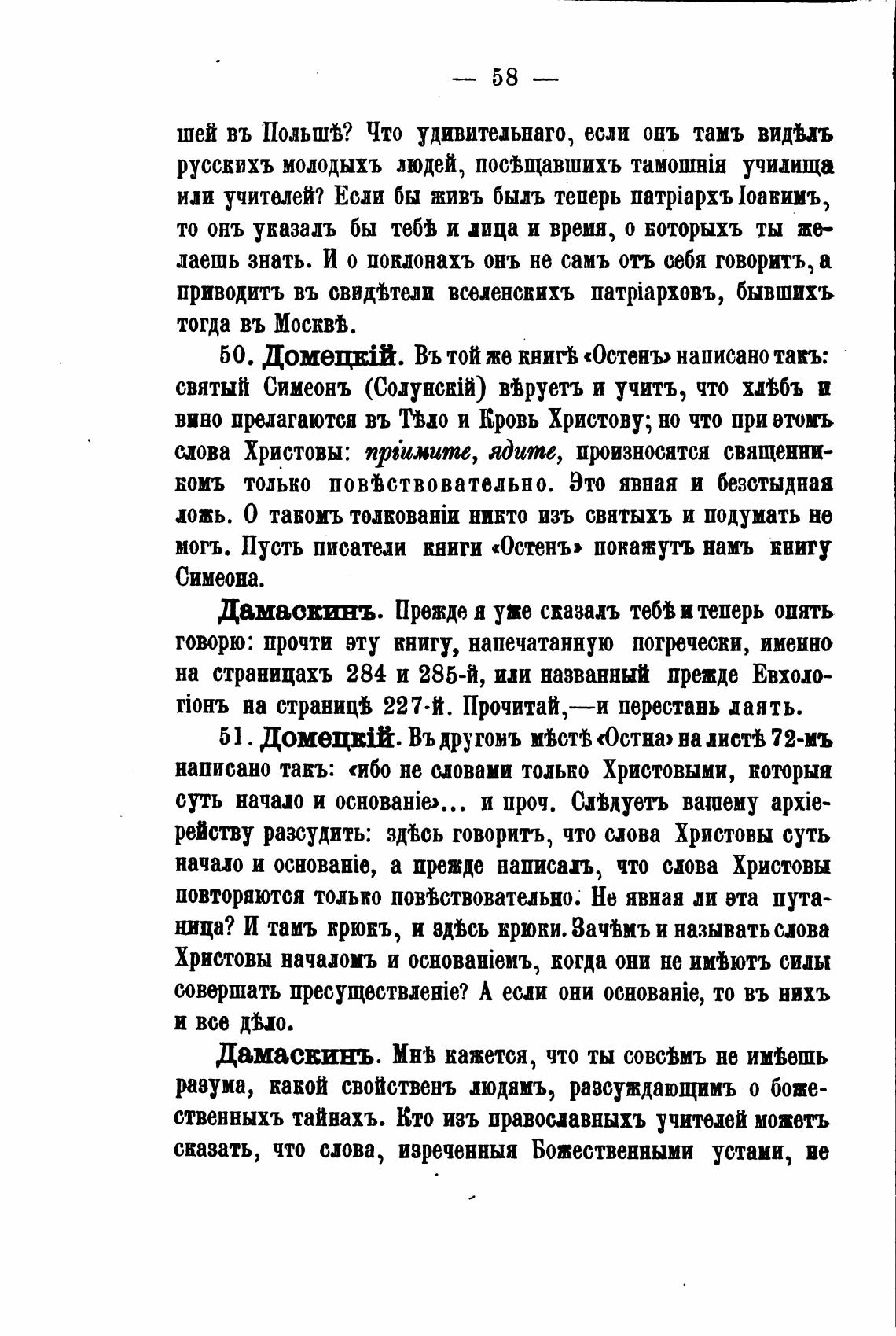 — 58 —

шей въ Польшѣ? Что удивительнаго, если онъ тамъ видѣлъ русскихъ молодыхъ людей, посѣщавшихъ тамошнія училища или учителей? Если бы живъ былъ теперь патріархъ Іоакимъ, то онъ указалъ бы тебѣ и лица и время, о которыхъ ты желаешь знать. И о поклонахъ онъ не самъ отъ себя говоритъ, а приводитъ въ свидѣтели вселенскихъ патріарховъ, бывшихъ тогда въ Москвѣ.

50. Домецкій. Въ той же книгѣ «Остенъ» написано такъ: святый Симеонъ (Солунскій) вѣруетъ и учитъ, что хлѣбъ и вино прелагаются въ Тѣло и Кровь Христову; но что при этомъ слова Христовы: пріимите, ядите, произносятся священникомъ только повѣствовательно. Это явная и безстыдная ложь. О такомъ толкованіи никто изъ святыхъ и подумать не могъ. Пусть писатели книги «Остенъ» покажутъ намъ книгу Симеона.

Дамаскинъ. Прежде я уже сказалъ тебѣ и теперь опять говорю: прочти эту книгу, напечатанную погречески, именно на страницахъ 284 и 285-й, или названный прежде Евхологіонъ на страницѣ 227-й. Прочитай,—и перестань лаять.

51. Домецкій. Въ другомъ мѣстѣ «Остна» на листѣ 72-мъ написано такъ: «ибо не словами только Христовыми, которыя суть начало и основаніе»... и проч. Слѣдуетъ вашему архіерейству разсудить: здѣсь говоритъ, что слова Христовы суть начало и основаніе, а прежде написалъ, что слова Христовы повторяются только повѣствовательно. Не явная ли эта путаница? И тамъ крюкъ, и здѣсь крюки. Зачѣмъ и называть слова Христовы началомъ и основаніемъ, когда они не имѣютъ силы совершать пресуществленіе? А если они основаніе, то въ нихъ и все дѣло.

Дамаскинъ. Мнѣ кажется, что ты совсѣмъ не имѣешь разума, какой свойственъ людямъ, разсуждающимъ о божественныхъ тайнахъ. Кто изъ православныхъ учителей можетъ сказать, что слова, изреченныя Божественными устами, не